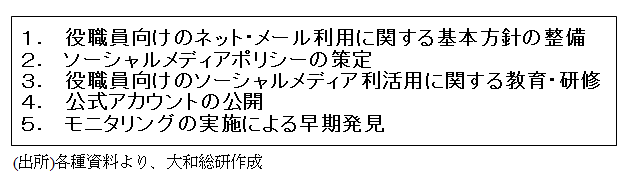 1．　役職員向けのネット・メール利用に関する基本方針の整備
2．　ソーシャルメディアポリシーの策定
3．　役職員向けのソーシャルメディア利活用に関する教育・研修
4．　公式アカウントの公開
5．　モニタリングの実施による早期発見

(出所)各種資料より、大和総研作成